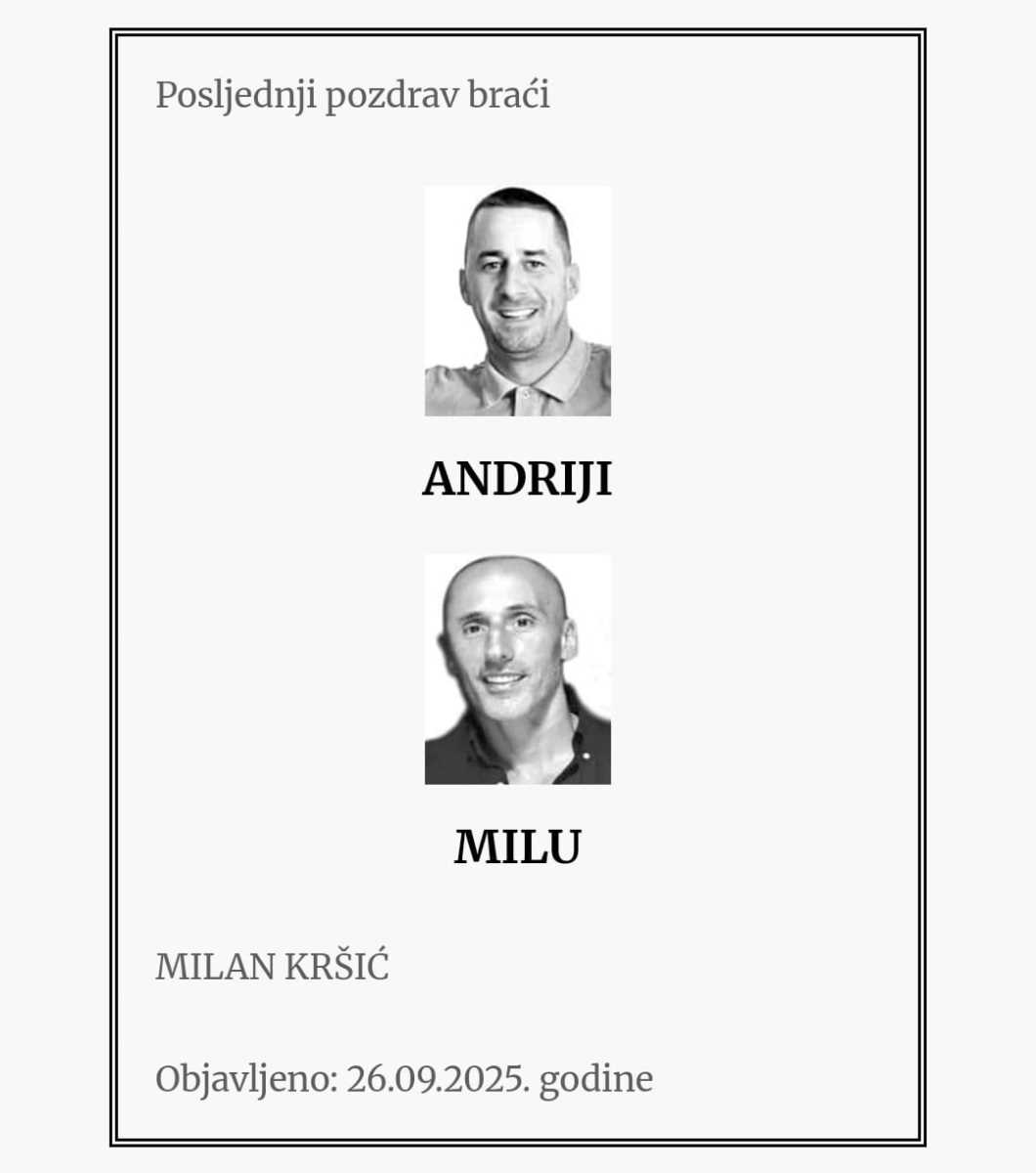 Posljednji pozdrav braći

ANDRIJI

MILU

MILAN KRŠIĆ

Objavljeno: 26.09.2025. godine